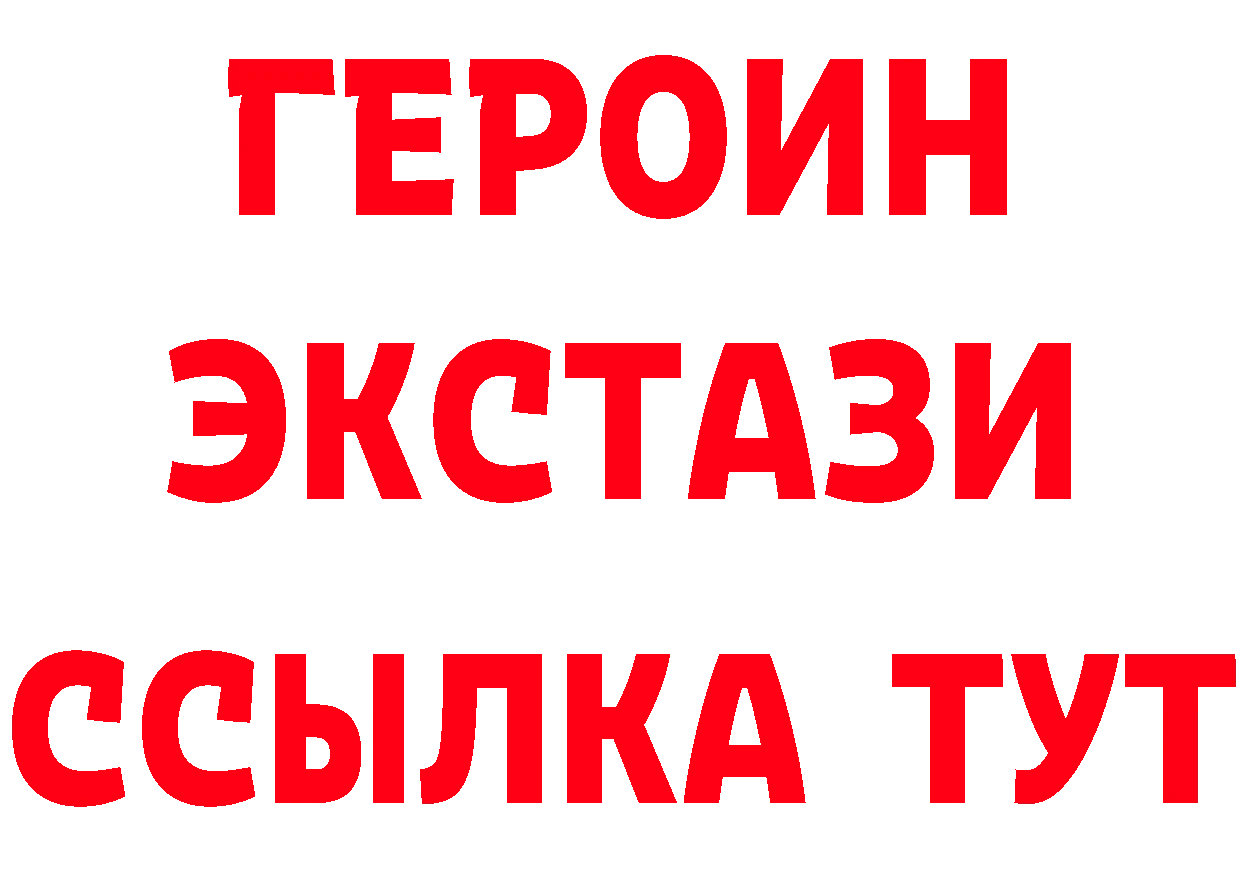 ГЕРОИН
ЭКСТАЗИ
ССЫЛКА ТУТ